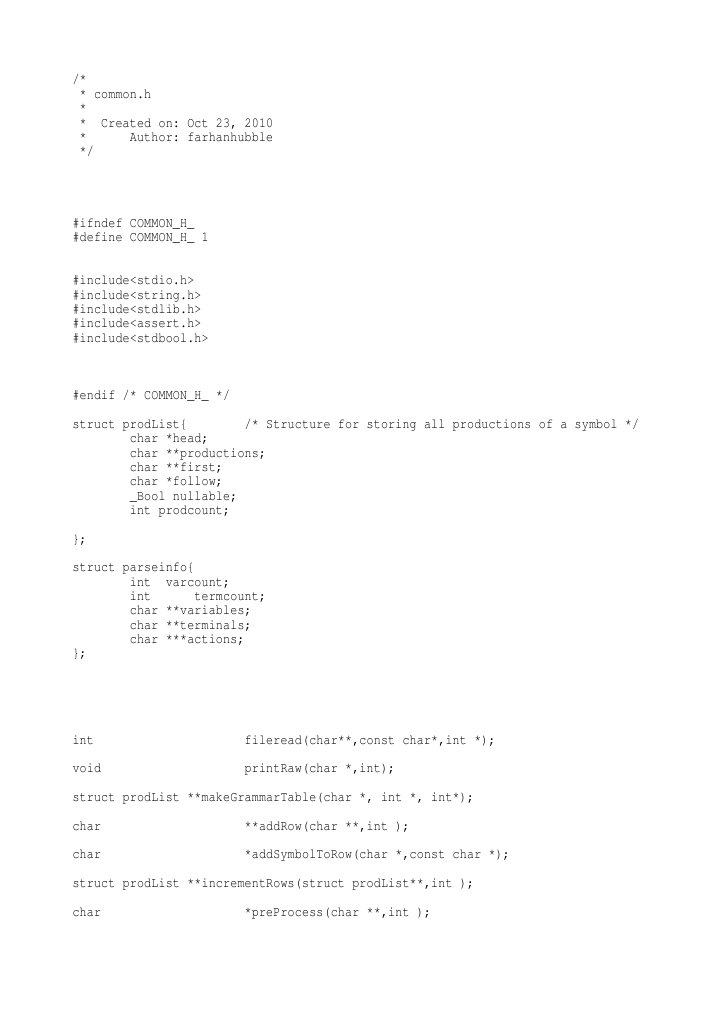 /*
 * common.h
 *
 *  Created on: Oct 23, 2010
 *      Author: farhanhubble
 */

#ifndef COMMON_H_
#define COMMON_H_ 1

#include<stdio.h>
#include<string.h>
#include<stdlib.h>
#include<assert.h>
#include<stdbool.h>

#endif /* COMMON_H_ */

struct prodList{        /* Structure for storing all productions of a symbol */
        char *head;
        char **productions;
        char **first;
        char *follow;
        _Bool nullable;
        int prodcount;

};

struct parseinfo{
        int  varcount;
        int      termcount;
        char **variables;
        char **terminals;
        char ***actions;
};

int                     fileread(char**,const char*,int *);

void                    printRaw(char *,int);

struct prodList **makeGrammarTable(char *, int *, int*);

char                    **addRow(char **,int );

char                    *addSymbolToRow(char *,const char *);

struct prodList **incrementRows(struct prodList**,int );

char                    *preProcess(char **,int );